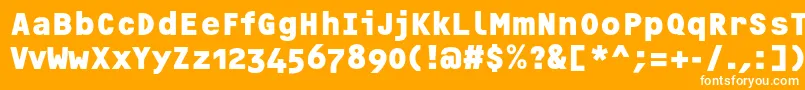 AaBbCcDdEeFfGgHhIiJjKkLlMmNnOoPpQqRrSsTtUu
VvWwXxYyZz1234567890(!@#$%?&[*^;=+-/.,:])
fontsforyou.com